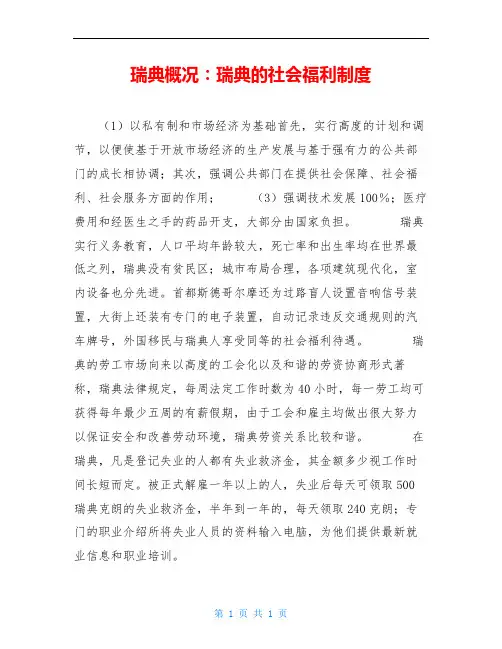 瑞典概况：瑞典的社会福利制度

（1）以私有制和市场经济为基础首先，实行高度的计划和调节，以便使基于开放市场经济的生产发展与基于强有力的公共部门的成长相协调；其次，强调公共部门在提供社会保障、社会福利、社会服务方面的作用；　　（3）强调技术发展100%；医疗费用和经医生之手的药品开支，大部分由国家负担。　　瑞典实行义务教育，人口平均年龄较大，死亡率和出生率均在世界最低之列，瑞典没有贫民区；城市布局合理，各项建筑现代化，室内设备也分先进。首都斯德哥尔摩还为过路盲人设置音响信号装置，大街上还装有专门的电子装置，自动记录违反交通规则的汽车牌号，外国移民与瑞典人享受同等的社会福利待遇。　　瑞典的劳工市场向来以高度的工会化以及和谐的劳资协商形式著称，瑞典法律规定，每周法定工作时数为40小时，每一劳工均可获得每年最少五周的有薪假期，由于工会和雇主均做出很大努力以保证安全和改善劳动环境，瑞典劳资关系比较和谐。　　在瑞典，凡是登记失业的人都有失业救济金，其金额多少视工作时间长短而定。被正式解雇一年以上的人，失业后每天可领取500瑞典克朗的失业救济金，半年到一年的，每天领取240克朗；专门的职业介绍所将失业人员的资料输入电脑，为他们提供最新就业信息和职业培训。

第 1 页 共 1 页